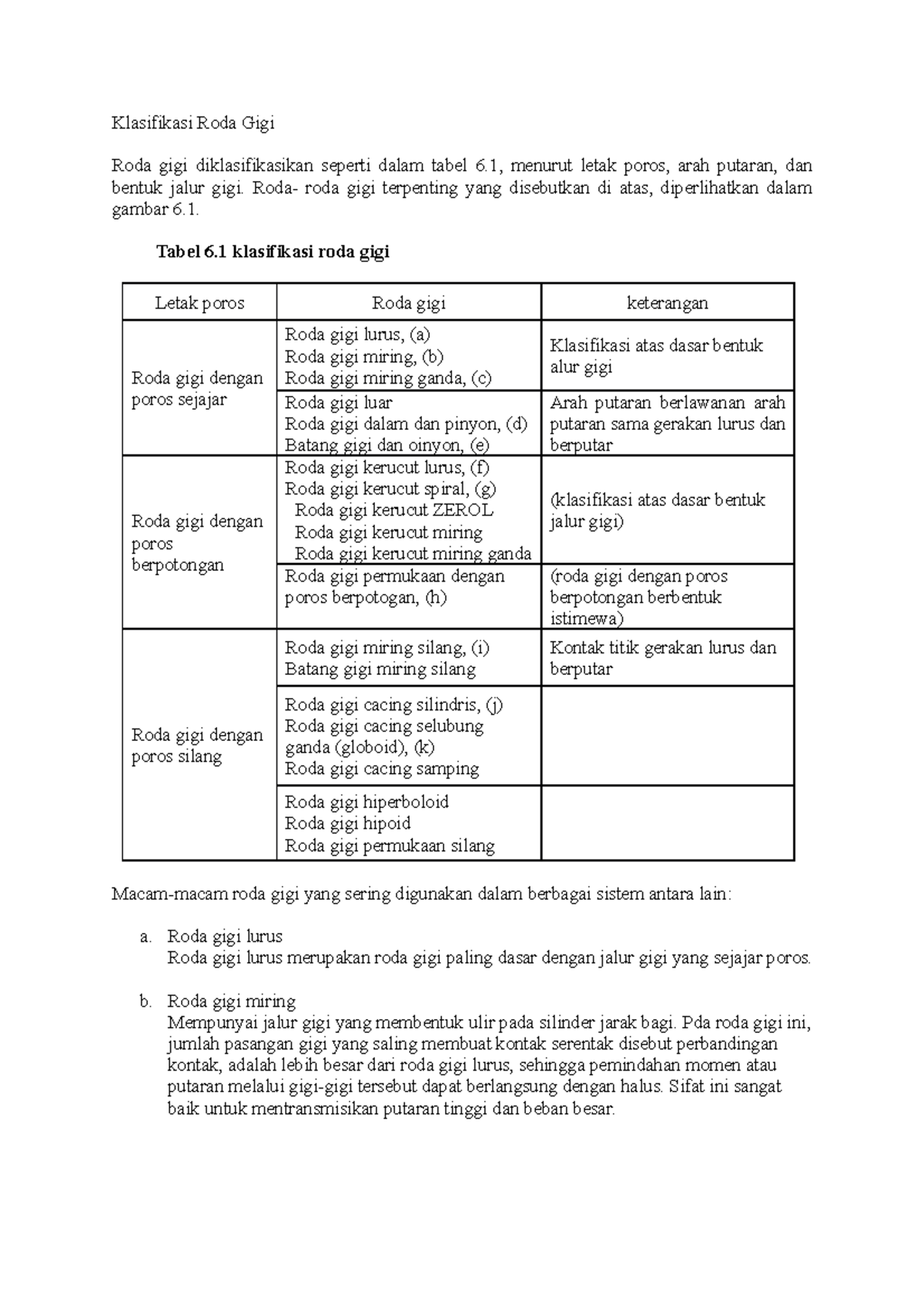 Klasifikasi Roda Gigi

Roda gigi diklasifikasikan seperti dalam tabel 6.1, menurut letak poros, arah putaran, dan bentuk jalur gigi. Roda- roda gigi terpenting yang disebutkan di atas, diperlihatkan dalam gambar 6.1.

Tabel 6.1 klasifikasi roda gigi

| Letak poros | Roda gigi | keterangan |
|---|---|---|
| Roda gigi dengan poros sejajar | Roda gigi lurus, (a) Roda gigi miring, (b) Roda gigi miring ganda, (c) | Klasifikasi atas dasar bentuk alur gigi |
| | Roda gigi luar Roda gigi dalam dan pinyon, (d) Batang gigi dan oinyon, (e) | Arah putaran berlawanan arah putaran sama gerakan lurus dan berputar |
| Roda gigi dengan poros berpotongan | Roda gigi kerucut lurus, (f) Roda gigi kerucut spiral, (g) Roda gigi kerucut ZEROL Roda gigi kerucut miring Roda gigi kerucut miring ganda | (klasifikasi atas dasar bentuk jalur gigi) |
| | Roda gigi permukaan dengan poros berpotogan, (h) | (roda gigi dengan poros berpotongan berbentuk istimewa) |
| Roda gigi dengan poros silang | Roda gigi miring silang, (i) Batang gigi miring silang | Kontak titik gerakan lurus dan berputar |
| | Roda gigi cacing silindris, (j) Roda gigi cacing selubung ganda (globoid), (k) Roda gigi cacing samping | |
| | Roda gigi hiperboloid Roda gigi hipoid Roda gigi permukaan silang | |

Macam-macam roda gigi yang sering digunakan dalam berbagai sistem antara lain:

a. Roda gigi lurus
Roda gigi lurus merupakan roda gigi paling dasar dengan jalur gigi yang sejajar poros.

b. Roda gigi miring
Mempunyai jalur gigi yang membentuk ulir pada silinder jarak bagi. Pda roda gigi ini, jumlah pasangan gigi yang saling membuat kontak serentak disebut perbandingan kontak, adalah lebih besar dari roda gigi lurus, sehingga pemindahan momen atau putaran melalui gigi-gigi tersebut dapat berlangsung dengan halus. Sifat ini sangat baik untuk mentransmisikan putaran tinggi dan beban besar.